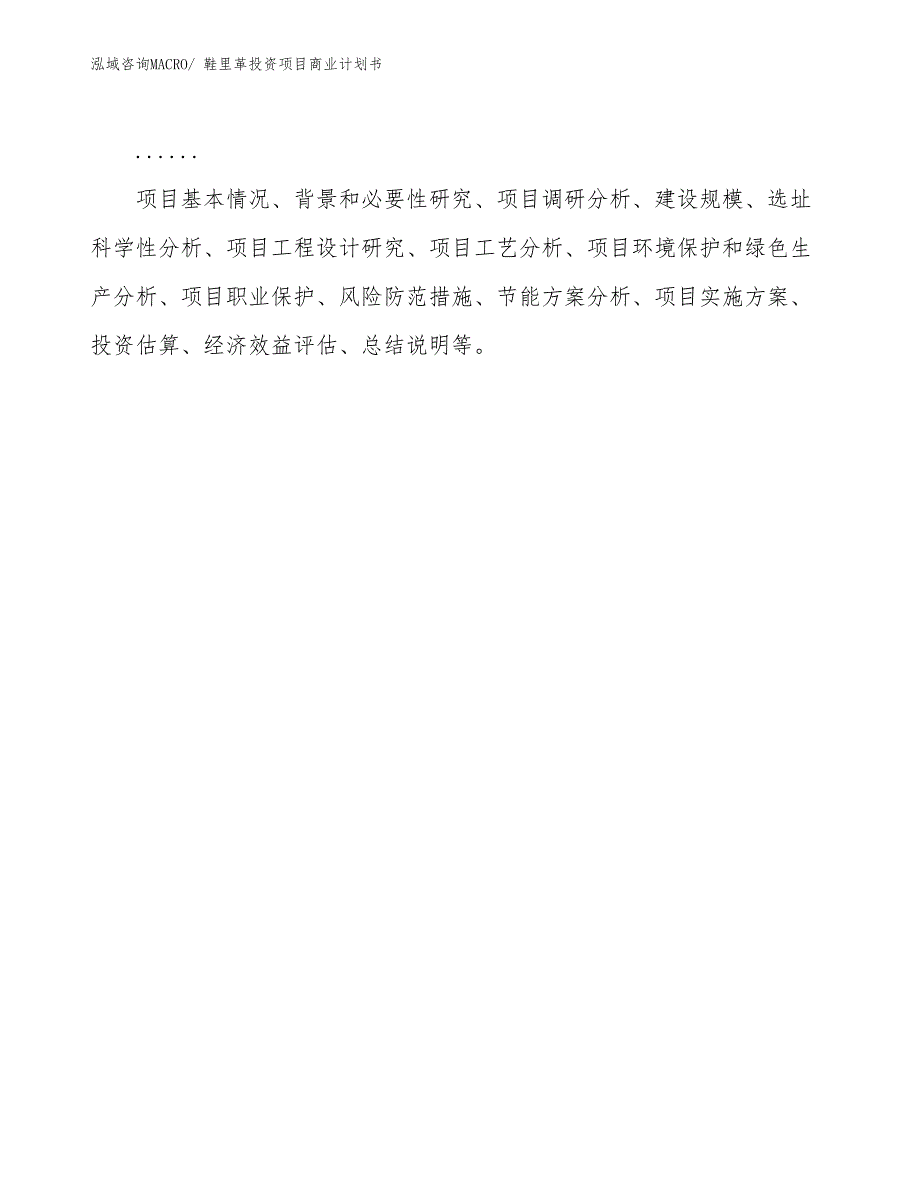 泓域咨询MACRO/ 鞋里革投资项目商业计划书

......

项目基本情况、背景和必要性研究、项目调研分析、建设规模、选址科学性分析、项目工程设计研究、项目工艺分析、项目环境保护和绿色生产分析、项目职业保护、风险防范措施、节能方案分析、项目实施方案、投资估算、经济效益评估、总结说明等。